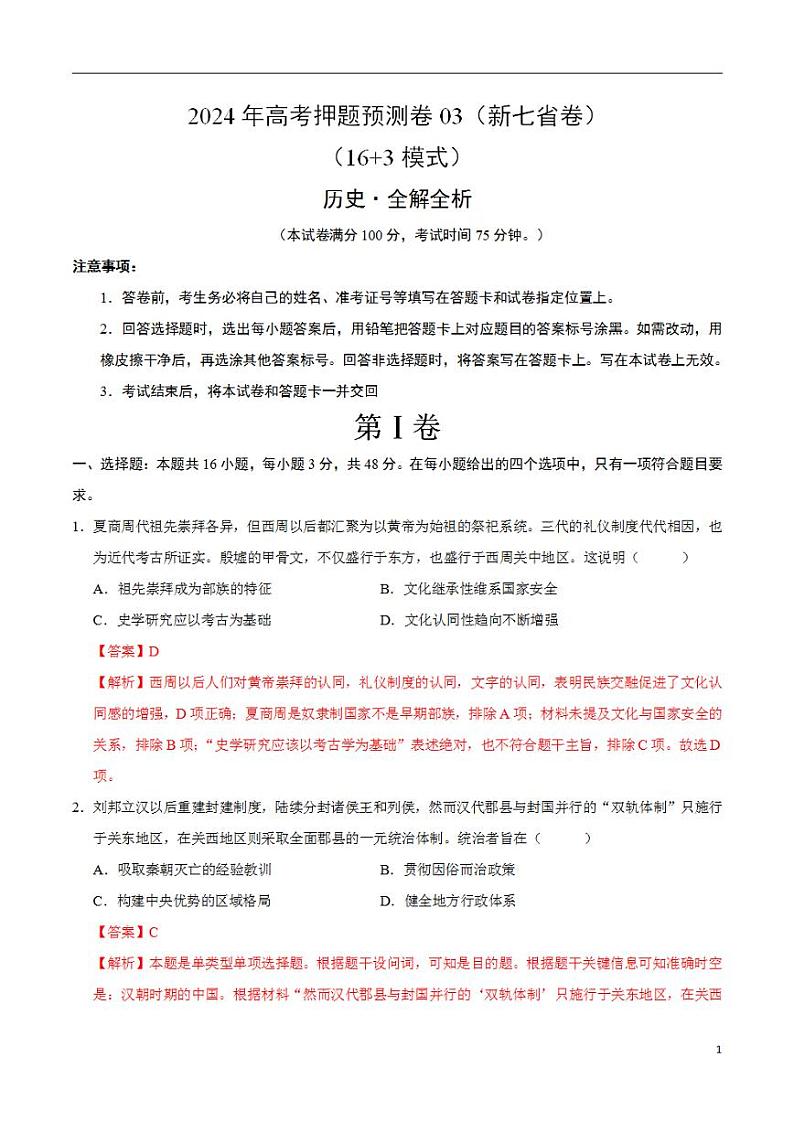 2024 年高考押题预测卷 03（新七省卷）
（16+3 模式）
历史·全解全析
（本试卷满分 100 分，考试时间 75 分钟。）

注意事项：
1．答卷前，考生务必将自己的姓名、准考证号等填写在答题卡和试卷指定位置上。
2．回答选择题时，选出每小题答案后，用铅笔把答题卡上对应题目的答案标号涂黑。如需改动，用橡皮擦干净后，再选涂其他答案标号。回答非选择题时，将答案写在答题卡上。写在本试卷上无效。
3．考试结束后，将本试卷和答题卡一并交回

第 I 卷

一、选择题：本题共 16 小题，每小题 3 分，共 48 分。在每小题给出的四个选项中，只有一项符合题目要求。

1．夏商周代祖先崇拜各异，但西周以后都汇聚为以黄帝为始祖的祭祀系统。三代的礼仪制度代代相因，也为近代考古所证实。殷墟的甲骨文，不仅盛行于东方，也盛行于西周关中地区。这说明（　　）
A．祖先崇拜成为部族的特征　　B．文化继承性维系国家安全
C．史学研究应以考古为基础　　D．文化认同性趋向不断增强
【答案】D
【解析】西周以后人们对黄帝崇拜的认同，礼仪制度的认同，文字的认同，表明民族交融促进了文化认同感的增强，D 项正确；夏商周是奴隶制国家不是早期部族，排除 A 项；材料未提及文化与国家安全的关系，排除 B 项；“史学研究应该以考古学为基础”表述绝对，也不符合题干主旨，排除 C 项。故选 D 项。

2．刘邦立汉以后重建封建制度，陆续分封诸侯王和列侯，然而汉代郡县与封国并行的“双轨体制”只施行于关东地区，在关西地区则采取全面郡县的一元统治体制。统治者旨在（　　）
A．吸取秦朝灭亡的经验教训　　B．贯彻因俗而治政策
C．构建中央优势的区域格局　　D．健全地方行政体系
【答案】C
【解析】本题是单类型单项选择题。根据题干设问词，可知是目的题。根据题干关键信息可知准确时空是：汉朝时期的中国。根据材料“然而汉代郡县与封国并行的‘双轨体制’只施行于关东地区，在关西

1